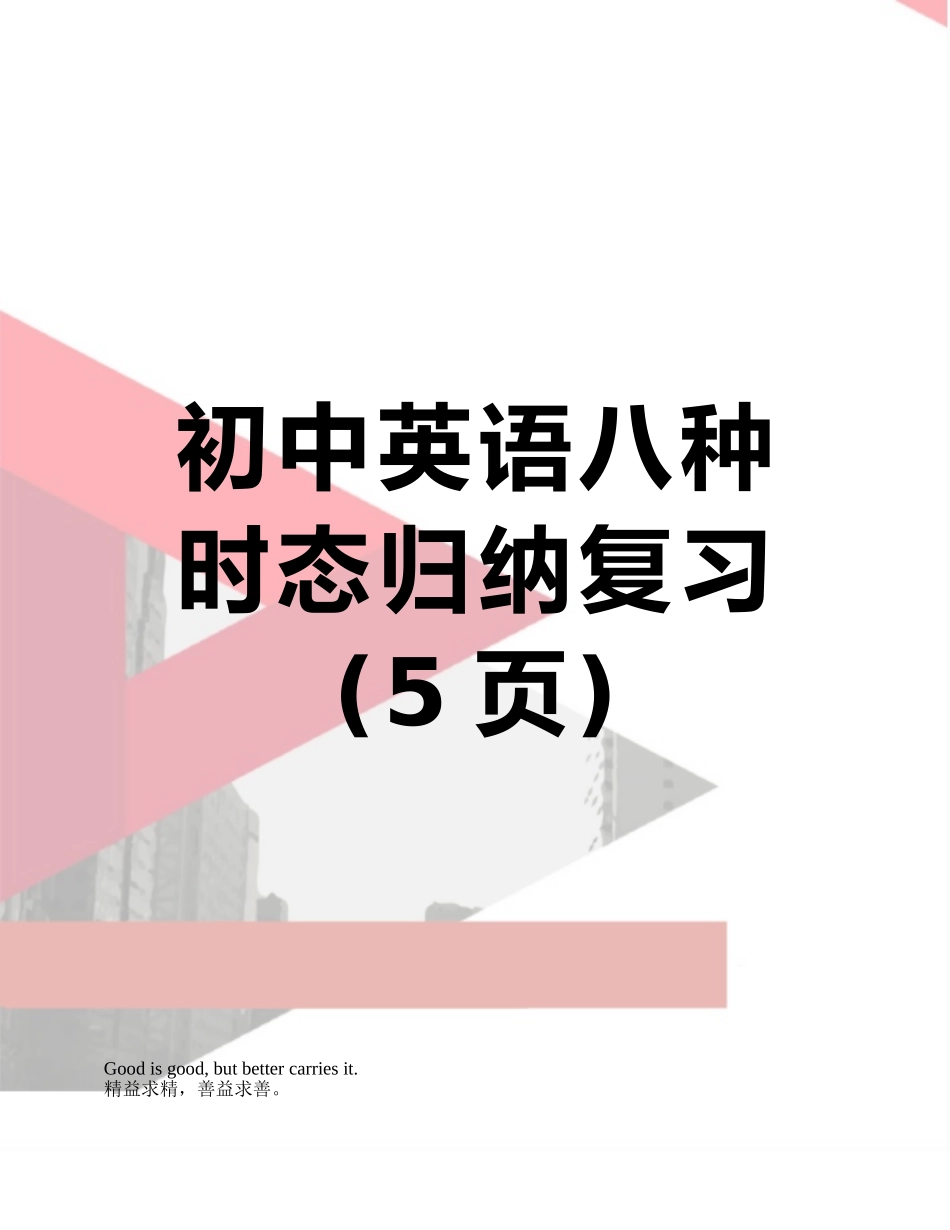 初中英语八种时态归纳复习（5 页）

Good is good, but better carries it.
精益求精，善益求善。